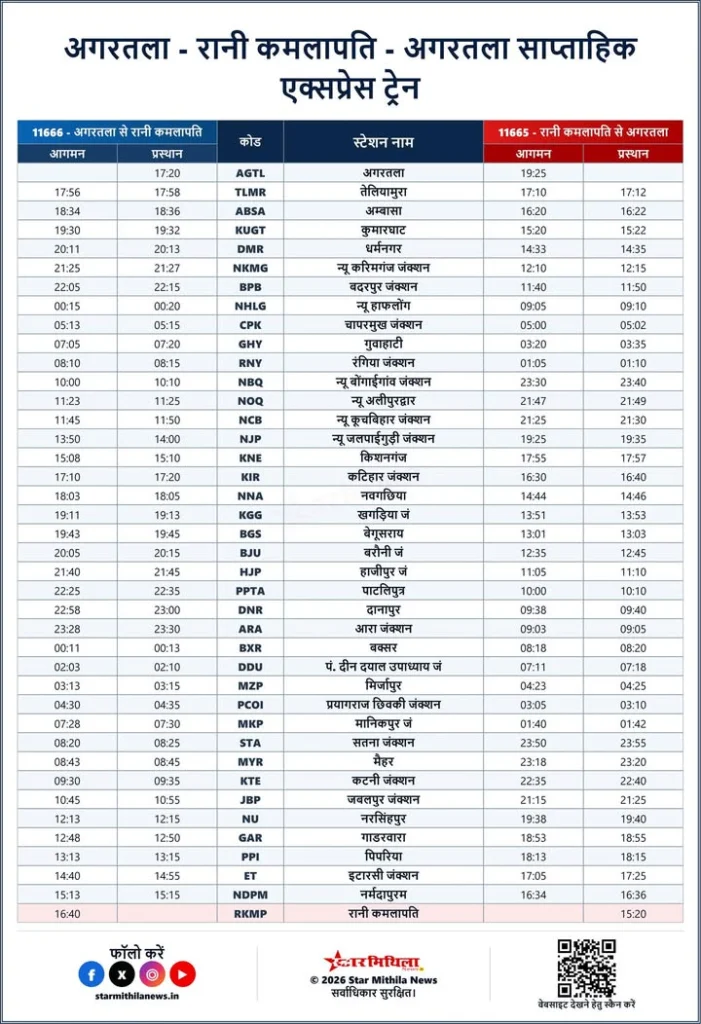 अगरतला - रानी कमलापति - अगरतला साप्ताहिक एक्सप्रेस ट्रेन

| 11666 - अगरतला से रानी कमलापति |  | कोड | स्टेशन नाम | 11665 - रानी कमलापति से अगरतला |  |
|---|---|---|---|---|---|
| आगमन | प्रस्थान |  |  | आगमन | प्रस्थान |
|  | 17:20 | AGTL | अगरतला | 19:25 |  |
| 17:56 | 17:58 | TLMR | तेलियामुरा | 17:10 | 17:12 |
| 18:34 | 18:36 | ABSA | अम्बासा | 16:20 | 16:22 |
| 19:30 | 19:32 | KUGT | कुमारघाट | 15:20 | 15:22 |
| 20:11 | 20:13 | DMR | धर्मनगर | 14:33 | 14:35 |
| 21:25 | 21:27 | NKMG | न्यू करिमगंज जंक्शन | 12:10 | 12:15 |
| 22:05 | 22:15 | BPB | बदरपुर जंक्शन | 11:40 | 11:50 |
| 00:15 | 00:20 | NHLG | न्यू हाफलोंग | 09:05 | 09:10 |
| 05:13 | 05:15 | CPK | चापरमुख जंक्शन | 05:00 | 05:02 |
| 07:05 | 07:20 | GHY | गुवाहाटी | 03:20 | 03:35 |
| 08:10 | 08:15 | RNY | रंगिया जंक्शन | 01:05 | 01:10 |
| 10:00 | 10:10 | NBQ | न्यू बोंगाईगांव जंक्शन | 23:30 | 23:40 |
| 11:23 | 11:25 | NOQ | न्यू अलीपुरद्वार | 21:47 | 21:49 |
| 11:45 | 11:50 | NCB | न्यू कूचबिहार जंक्शन | 21:25 | 21:30 |
| 13:50 | 14:00 | NJP | न्यू जलपाईगुड़ी जंक्शन | 19:25 | 19:35 |
| 15:08 | 15:10 | KNE | किशनगंज | 17:55 | 17:57 |
| 17:10 | 17:20 | KIR | कटिहार जंक्शन | 16:30 | 16:40 |
| 18:03 | 18:05 | NNA | नवगछिया | 14:44 | 14:46 |
| 19:11 | 19:13 | KGG | खगड़िया जं | 13:51 | 13:53 |
| 19:43 | 19:45 | BGS | बेगूसराय | 13:01 | 13:03 |
| 20:05 | 20:15 | BJU | बरौनी जं | 12:35 | 12:45 |
| 21:40 | 21:45 | HJP | हाजीपुर जं | 11:05 | 11:10 |
| 22:25 | 22:35 | PPTA | पाटलिपुत्र | 10:00 | 10:10 |
| 22:58 | 23:00 | DNR | दानापुर | 09:38 | 09:40 |
| 23:28 | 23:30 | ARA | आरा जंक्शन | 09:03 | 09:05 |
| 00:11 | 00:13 | BXR | बक्सर | 08:18 | 08:20 |
| 02:03 | 02:10 | DDU | पं. दीन दयाल उपाध्याय जं | 07:11 | 07:18 |
| 03:13 | 03:15 | MZP | मिर्जापुर | 04:23 | 04:25 |
| 04:30 | 04:35 | PCOI | प्रयागराज छिवकी जंक्शन | 03:05 | 03:10 |
| 07:28 | 07:30 | MKP | मानिकपुर जं | 01:40 | 01:42 |
| 08:20 | 08:25 | STA | सतना जंक्शन | 23:50 | 23:55 |
| 08:43 | 08:45 | MYR | मैहर | 23:18 | 23:20 |
| 09:30 | 09:35 | KTE | कटनी जंक्शन | 22:35 | 22:40 |
| 10:45 | 10:55 | JBP | जबलपुर जंक्शन | 21:15 | 21:25 |
| 12:13 | 12:15 | NU | नरसिंहपुर | 19:38 | 19:40 |
| 12:48 | 12:50 | GAR | गाडरवारा | 18:53 | 18:55 |
| 13:13 | 13:15 | PPI | पिपरिया | 18:13 | 18:15 |
| 14:40 | 14:55 | ET | इटारसी जंक्शन | 17:05 | 17:25 |
| 15:13 | 15:15 | NDPM | नर्मदापुरम | 16:34 | 16:36 |
| 16:40 |  | RKMP | रानी कमलापति |  | 15:20 |

फॉलो करें
starmithilanews.in

स्टार मिथिला
© 2026 Star Mithila News
सर्वाधिकार सुरक्षित।

वेबसाइट देखने हेतु स्कैन करें